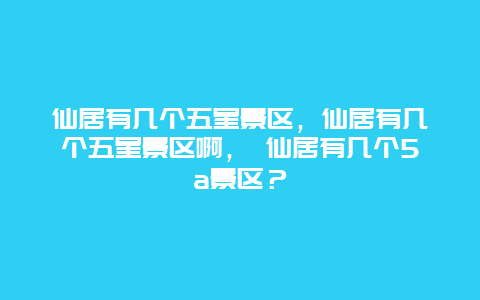 仙居有几个五星景区，仙居有几个五星景区啊， 仙居有几个5a景区？